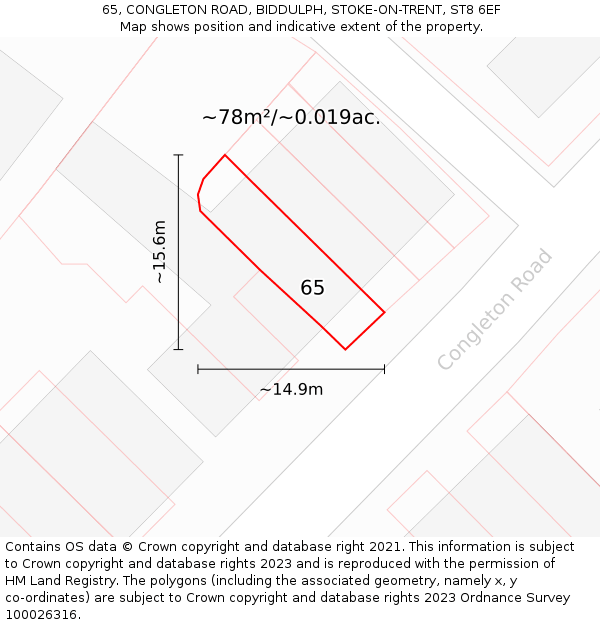 65, CONGLETON ROAD, BIDDULPH, STOKE-ON-TRENT, ST8 6EF
Map shows position and indicative extent of the property.

~78m²/~0.019ac.

~15.6m

65

Congleton Road

~14.9m

Contains OS data © Crown copyright and database right 2021. This information is subject to Crown copyright and database rights 2023 and is reproduced with the permission of HM Land Registry. The polygons (including the associated geometry, namely x, y co-ordinates) are subject to Crown copyright and database rights 2023 Ordnance Survey 100026316.